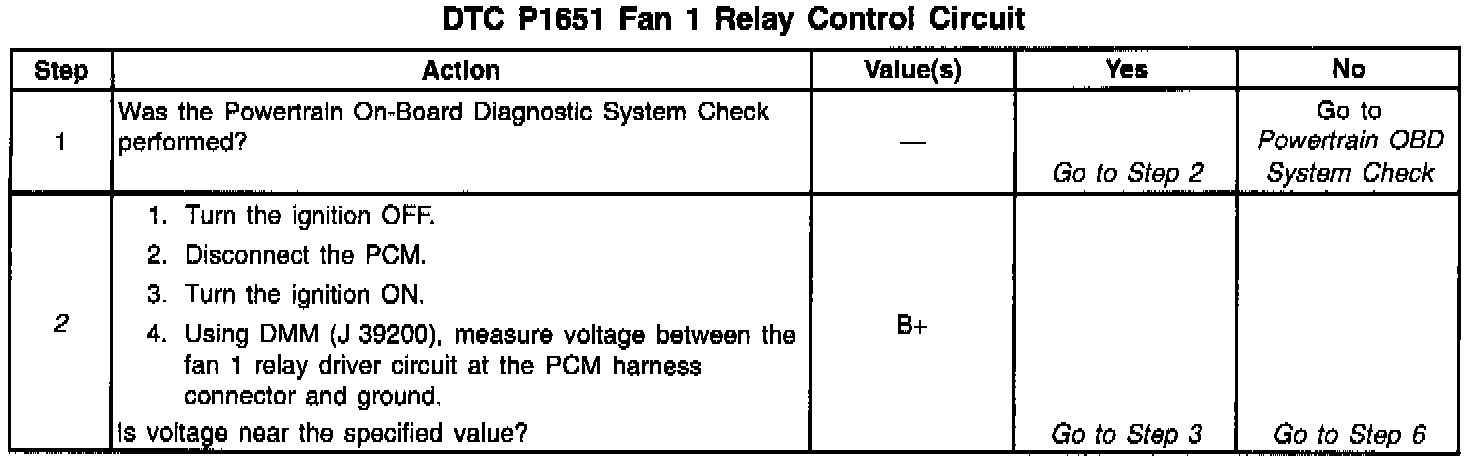 DTC P1651 Fan 1 Relay Control Circuit

| Step | Action | Value(s) | Yes | No |
|---|---|---|---|---|
| 1 | Was the Powertrain On-Board Diagnostic System Check performed? | — | Go to Step 2 | Go to Powertrain OBD System Check |
| 2 | 1. Turn the ignition OFF. 2. Disconnect the PCM. 3. Turn the ignition ON. 4. Using DMM (J 39200), measure voltage between the fan 1 relay driver circuit at the PCM harness connector and ground. Is voltage near the specified value? | B+ | Go to Step 3 | Go to Step 6 |